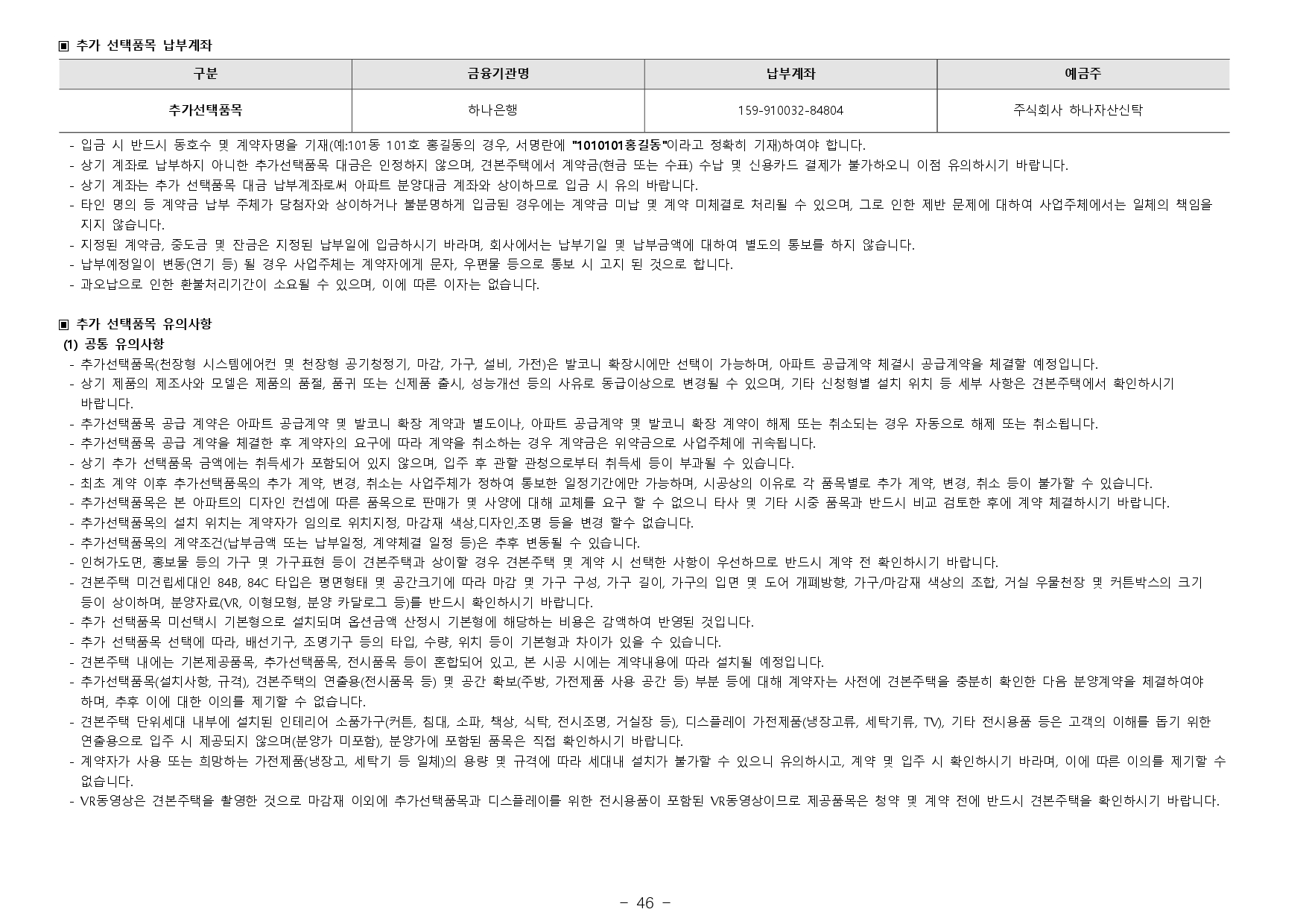 ▣ 추가 선택품목 납부계좌

| 구분 | 금융기관명 | 납부계좌 | 예금주 |
|---|---|---|---|
| 추가선택품목 | 하나은행 | 159-910032-84804 | 주식회사 하나자산신탁 |

- 입금 시 반드시 동호수 및 계약자명을 기재(예:101동 101호 홍길동의 경우, 서명란에 "1010101홍길동"이라고 정확히 기재)하여야 합니다.
- 상기 계좌로 납부하지 아니한 추가선택품목 대금은 인정하지 않으며, 견본주택에서 계약금(현금 또는 수표) 수납 및 신용카드 결제가 불가하오니 이점 유의하시기 바랍니다.
- 상기 계좌는 추가 선택품목 대금 납부계좌로써 아파트 분양대금 계좌와 상이하므로 입금 시 유의 바랍니다.
- 타인 명의 등 계약금 납부 주체가 당첨자와 상이하거나 불분명하게 입금된 경우에는 계약금 미납 및 계약 미체결로 처리될 수 있으며, 그로 인한 제반 문제에 대하여 사업주체에서는 일체의 책임을 지지 않습니다.
- 지정된 계약금, 중도금 및 잔금은 지정된 납부일에 입금하시기 바라며, 회사에서는 납부기일 및 납부금액에 대하여 별도의 통보를 하지 않습니다.
- 납부예정일이 변동(연기 등) 될 경우 사업주체는 계약자에게 문자, 우편물 등으로 통보 시 고지 된 것으로 합니다.
- 과오납으로 인한 환불처리기간이 소요될 수 있으며, 이에 따른 이자는 없습니다.

▣ 추가 선택품목 유의사항
(1) 공통 유의사항
- 추가선택품목(천장형 시스템에어컨 및 천장형 공기청정기, 마감, 가구, 설비, 가전)은 발코니 확장시에만 선택이 가능하며, 아파트 공급계약 체결시 공급계약을 체결할 예정입니다.
- 상기 제품의 제조사와 모델은 제품의 품절, 품귀 또는 신제품 출시, 성능개선 등의 사유로 동급이상으로 변경될 수 있으며, 기타 신청형별 설치 위치 등 세부 사항은 견본주택에서 확인하시기 바랍니다.
- 추가선택품목 공급 계약은 아파트 공급계약 및 발코니 확장 계약과 별도이나, 아파트 공급계약 및 발코니 확장 계약이 해제 또는 취소되는 경우 자동으로 해제 또는 취소됩니다.
- 추가선택품목 공급 계약을 체결한 후 계약자의 요구에 따라 계약을 취소하는 경우 계약금은 위약금으로 사업주체에 귀속됩니다.
- 상기 추가 선택품목 금액에는 취득세가 포함되어 있지 않으며, 입주 후 관할 관청으로부터 취득세 등이 부과될 수 있습니다.
- 최초 계약 이후 추가선택품목의 추가 계약, 변경, 취소는 사업주체가 정하여 통보한 일정기간에만 가능하며, 시공상의 이유로 각 품목별로 추가 계약, 변경, 취소 등이 불가할 수 있습니다.
- 추가선택품목은 본 아파트의 디자인 컨셉에 따른 품목으로 판매가 및 사양에 대해 교체를 요구 할 수 없으니 타사 및 기타 시중 품목과 반드시 비교 검토한 후에 계약 체결하시기 바랍니다.
- 추가선택품목의 설치 위치는 계약자가 임의로 위치지정, 마감재 색상,디자인,조명 등을 변경 할수 없습니다.
- 추가선택품목의 계약조건(납부금액 또는 납부일정, 계약체결 일정 등)은 추후 변동될 수 있습니다.
- 인허가도면, 홍보물 등의 가구 및 가구표현 등이 견본주택과 상이할 경우 견본주택 및 계약 시 선택한 사항이 우선하므로 반드시 계약 전 확인하시기 바랍니다.
- 견본주택 미건립세대인 84B, 84C 타입은 평면형태 및 공간크기에 따라 마감 및 가구 구성, 가구 길이, 가구의 입면 및 도어 개폐방향, 가구/마감재 색상의 조합, 거실 우물천장 및 커튼박스의 크기 등이 상이하며, 분양자료(VR, 이형모형, 분양 카달로그 등)를 반드시 확인하시기 바랍니다.
- 추가 선택품목 미선택시 기본형으로 설치되며 옵션금액 산정시 기본형에 해당하는 비용은 감액하여 반영된 것입니다.
- 추가 선택품목 선택에 따라, 배선기구, 조명기구 등의 타입, 수량, 위치 등이 기본형과 차이가 있을 수 있습니다.
- 견본주택 내에는 기본제공품목, 추가선택품목, 전시품목 등이 혼합되어 있고, 본 시공 시에는 계약내용에 따라 설치될 예정입니다.
- 추가선택품목(설치사항, 규격), 견본주택의 연출용(전시품목 등) 및 공간 확보(주방, 가전제품 사용 공간 등) 부분 등에 대해 계약자는 사전에 견본주택을 충분히 확인한 다음 분양계약을 체결하여야 하며, 추후 이에 대한 이의를 제기할 수 없습니다.
- 견본주택 단위세대 내부에 설치된 인테리어 소품가구(커튼, 침대, 소파, 책상, 식탁, 전시조명, 거실장 등), 디스플레이 가전제품(냉장고류, 세탁기류, TV), 기타 전시용품 등은 고객의 이해를 돕기 위한 연출용으로 입주 시 제공되지 않으며(분양가 미포함), 분양가에 포함된 품목은 직접 확인하시기 바랍니다.
- 계약자가 사용 또는 희망하는 가전제품(냉장고, 세탁기 등 일체)의 용량 및 규격에 따라 세대내 설치가 불가할 수 있으니 유의하시고, 계약 및 입주 시 확인하시기 바라며, 이에 따른 이의를 제기할 수 없습니다.
- VR동영상은 견본주택을 촬영한 것으로 마감재 이외에 추가선택품목과 디스플레이를 위한 전시용품이 포함된 VR동영상이므로 제공품목은 청약 및 계약 전에 반드시 견본주택을 확인하시기 바랍니다.

- 46 -